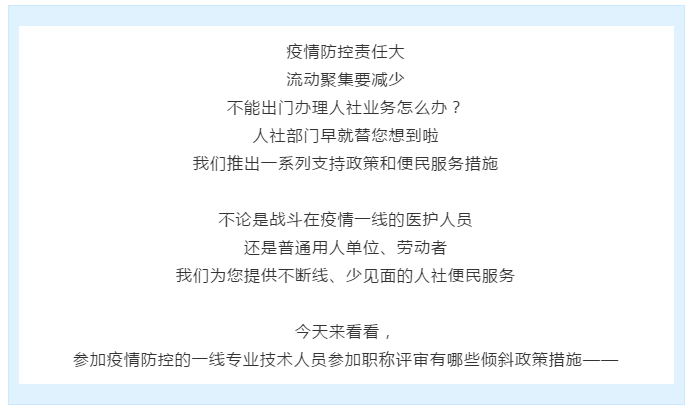 疫情防控责任大
流动聚集要减少
不能出门办理人社业务怎么办？
人社部门早就替您想到啦
我们推出一系列支持政策和便民服务措施

不论是战斗在疫情一线的医护人员
还是普通用人单位、劳动者
我们为您提供不断线、少见面的人社便民服务

今天来看看，
参加疫情防控的一线专业技术人员参加职称评审有哪些倾斜政策措施——